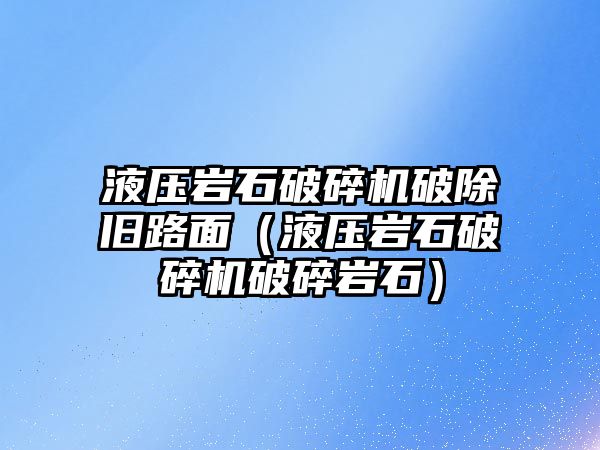 液压岩石破碎机破除旧路面（液压岩石破碎机破碎岩石）